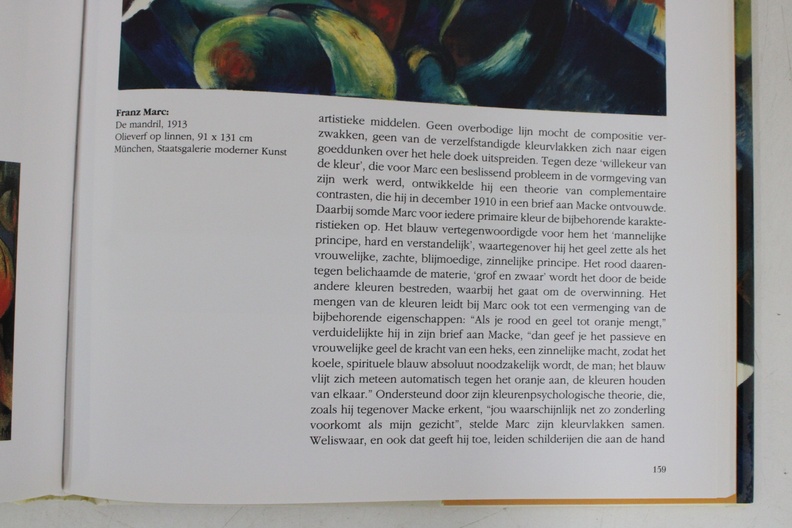 Franz Marc:
De mandril, 1913
Olieverf op linnen, 91 x 131 cm
München, Staatsgalerie moderner Kunst

artistieke middelen. Geen overbodige lijn mocht de compositie verzwakken, geen van de verzelfstandigde kleurvlakken zich naar eigen goeddunken over het hele doek uitspreiden. Tegen deze 'willekeur van de kleur', die voor Marc een beslissend probleem in de vormgeving van zijn werk werd, ontwikkelde hij een theorie van complementaire contrasten, die hij in december 1910 in een brief aan Macke ontvouwde. Daarbij somde Marc voor iedere primaire kleur de bijbehorende karakteristieken op. Het blauw vertegenwoordigde voor hem het 'mannelijke principe, hard en verstandelijk', waartegenover hij het geel zette als het vrouwelijke, zachte, blijmoedige, zinnelijke principe. Het rood daarentegen belichaamde de materie, 'grof en zwaar' wordt het door de beide andere kleuren bestreden, waarbij het gaat om de overwinning. Het mengen van de kleuren leidt bij Marc ook tot een vermenging van de bijbehorende eigenschappen: "Als je rood en geel tot oranje mengt," verduidelijkte hij in zijn brief aan Macke, "dan geef je het passieve en vrouwelijke geel de kracht van een heks, een zinnelijke macht, zodat het koele, spirituele blauw absoluut noodzakelijk wordt, de man; het blauw vlijt zich meteen automatisch tegen het oranje aan, de kleuren houden van elkaar." Ondersteund door zijn kleurenpsychologische theorie, die, zoals hij tegenover Macke erkent, "jou waarschijnlijk net zo zonderling voorkomt als mijn gezicht", stelde Marc zijn kleurvlakken samen. Weliswaar, en ook dat geeft hij toe, leiden schilderijen die aan de hand

159